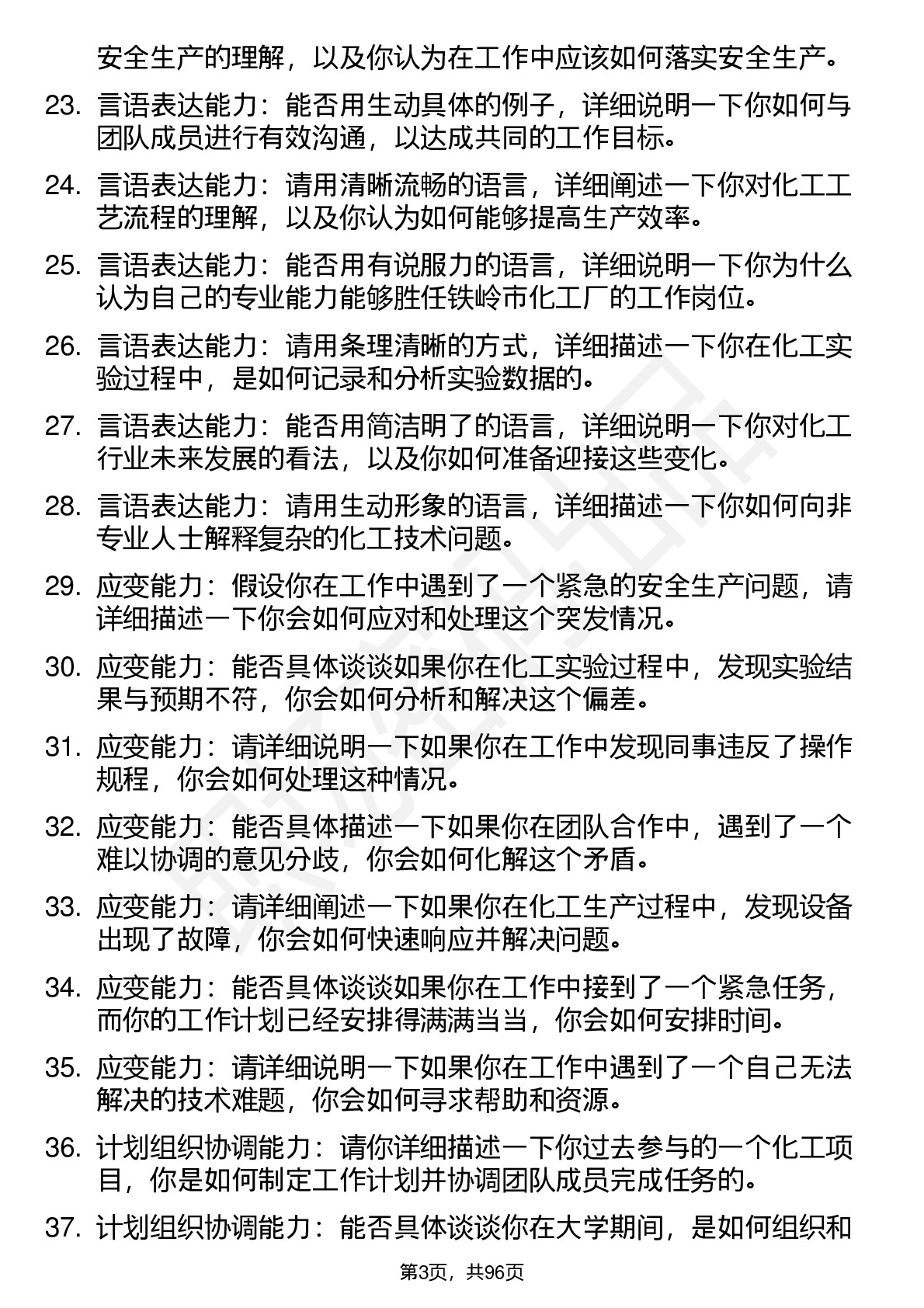 安全生产的理解，以及你认为在工作中应该如何落实安全生产。

23. 言语表达能力：能否用生动具体的例子，详细说明一下你如何与团队成员进行有效沟通，以达成共同的工作目标。

24. 言语表达能力：请用清晰流畅的语言，详细阐述一下你对化工工艺流程的理解，以及你认为如何能够提高生产效率。

25. 言语表达能力：能否用有说服力的语言，详细说明一下你为什么认为自己的专业能力能够胜任铁岭市化工厂的工作岗位。

26. 言语表达能力：请用条理清晰的方式，详细描述一下你在化工实验过程中，是如何记录和分析实验数据的。

27. 言语表达能力：能否用简洁明了的语言，详细说明一下你对化工行业未来发展的看法，以及你如何准备迎接这些变化。

28. 言语表达能力：请用生动形象的语言，详细描述一下你如何向非专业人士解释复杂的化工技术问题。

29. 应变能力：假设你在工作中遇到了一个紧急的安全生产问题，请详细描述一下你会如何应对和处理这个突发情况。

30. 应变能力：能否具体谈谈如果你在化工实验过程中，发现实验结果与预期不符，你会如何分析和解决这个偏差。

31. 应变能力：请详细说明一下如果你在工作中发现同事违反了操作规程，你会如何处理这种情况。

32. 应变能力：能否具体描述一下如果你在团队合作中，遇到了一个难以协调的意见分歧，你会如何化解这个矛盾。

33. 应变能力：请详细阐述一下如果你在化工生产过程中，发现设备出现了故障，你会如何快速响应并解决问题。

34. 应变能力：能否具体谈谈如果你在工作中接到了一个紧急任务，而你的工作计划已经安排得满满当当，你会如何安排时间。

35. 应变能力：请详细说明一下如果你在工作中遇到了一个自己无法解决的技术难题，你会如何寻求帮助和资源。

36. 计划组织协调能力：请你详细描述一下你过去参与的一个化工项目，你是如何制定工作计划并协调团队成员完成任务的。

37. 计划组织协调能力：能否具体谈谈你在大学期间，是如何组织和

第3页，共96页